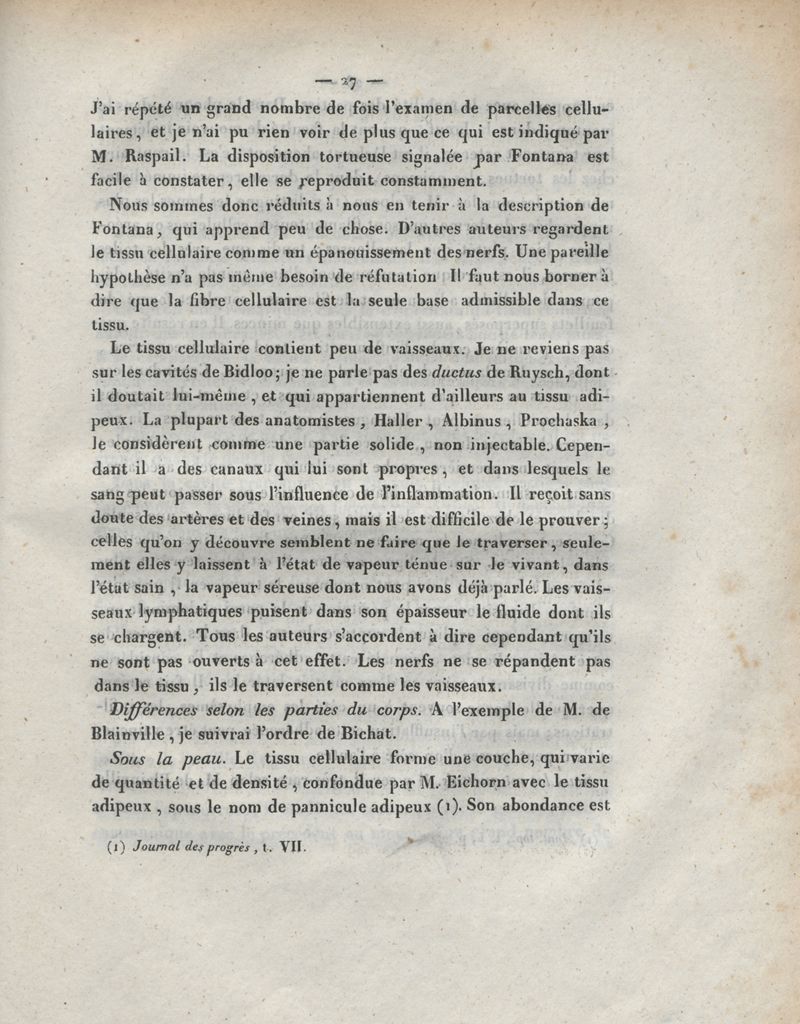 — 27 —

J'ai répété un grand nombre de fois l'examen de parcelles cellulaires, et je n'ai pu rien voir de plus que ce qui est indiqué par M. Raspail. La disposition tortueuse signalée par Fontana est facile à constater, elle se reproduit constamment.

Nous sommes donc réduits à nous en tenir à la description de Fontana, qui apprend peu de chose. D'autres auteurs regardent le tissu cellulaire comme un épanouissement des nerfs. Une pareille hypothèse n'a pas même besoin de réfutation Il faut nous borner à dire que la fibre cellulaire est la seule base admissible dans ce tissu.

Le tissu cellulaire contient peu de vaisseaux. Je ne reviens pas sur les cavités de Bidloo; je ne parle pas des ductus de Ruysch, dont il doutait lui-même, et qui appartiennent d'ailleurs au tissu adipeux. La plupart des anatomistes, Haller, Albinus, Prochaska, le considèrent comme une partie solide, non injectable. Cependant il a des canaux qui lui sont propres, et dans lesquels le sang peut passer sous l'influence de l'inflammation. Il reçoit sans doute des artères et des veines, mais il est difficile de le prouver; celles qu'on y découvre semblent ne faire que le traverser, seulement elles y laissent à l'état de vapeur ténue sur le vivant, dans l'état sain, la vapeur séreuse dont nous avons déjà parlé. Les vaisseaux lymphatiques puisent dans son épaisseur le fluide dont ils se chargent. Tous les auteurs s'accordent à dire cependant qu'ils ne sont pas ouverts à cet effet. Les nerfs ne se répandent pas dans le tissu, ils le traversent comme les vaisseaux.

Différences selon les parties du corps. A l'exemple de M. de Blainville, je suivrai l'ordre de Bichat.

Sous la peau. Le tissu cellulaire forme une couche, qui varie de quantité et de densité, confondue par M. Eichorn avec le tissu adipeux, sous le nom de pannicule adipeux (1). Son abondance est

(1) Journal des progrès, t. VII.